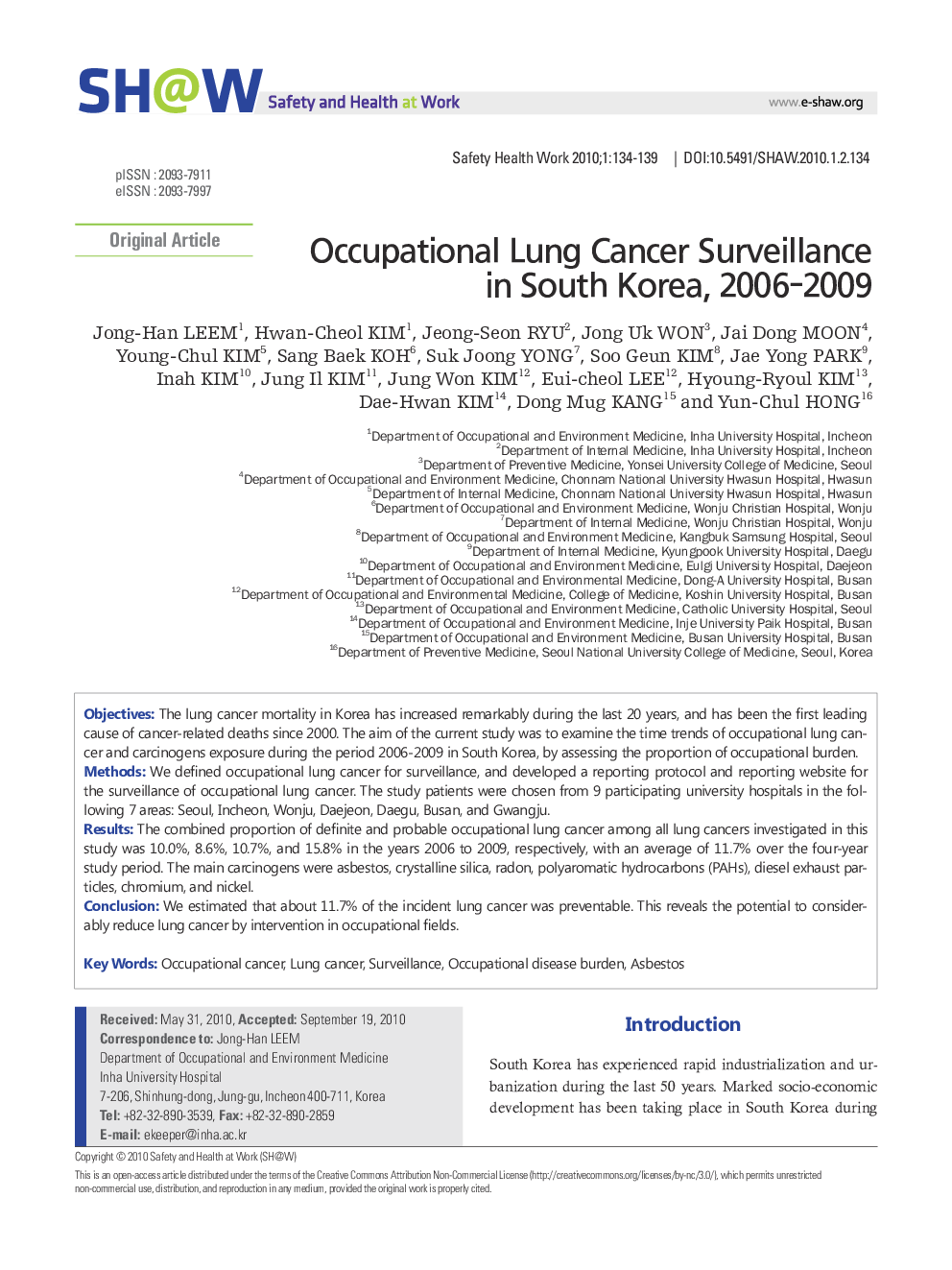 SH@W Safety and Health at Work

www.e-shaw.org

Safety Health Work 2010;1:134-139 | DOI:10.5491/SHAW.2010.1.2.134

pISSN : 2093-7911
eISSN : 2093-7997

Original Article

Occupational Lung Cancer Surveillance in South Korea, 2006-2009

Jong-Han LEEM$^1$, Hwan-Cheol KIM$^1$, Jeong-Seon RYU$^2$, Jong Uk WON$^3$, Jai Dong MOON$^4$, Young-Chul KIM$^5$, Sang Baek KOH$^6$, Suk Joong YONG$^7$, Soo Geun KIM$^8$, Jae Yong PARK$^9$, Inah KIM$^{10}$, Jung Il KIM$^{11}$, Jung Won KIM$^{12}$, Eui-cheol LEE$^{12}$, Hyoung-Ryoul KIM$^{13}$, Dae-Hwan KIM$^{14}$, Dong Mug KANG$^{15}$ and Yun-Chul HONG$^{16}$

$^1$Department of Occupational and Environment Medicine, Inha University Hospital, Incheon
$^2$Department of Internal Medicine, Inha University Hospital, Incheon
$^3$Department of Preventive Medicine, Yonsei University College of Medicine, Seoul
$^4$Department of Occupational and Environment Medicine, Chonnam National University Hwasun Hospital, Hwasun
$^5$Department of Internal Medicine, Chonnam National University Hwasun Hospital, Hwasun
$^6$Department of Occupational and Environment Medicine, Wonju Christian Hospital, Wonju
$^7$Department of Internal Medicine, Wonju Christian Hospital, Wonju
$^8$Department of Occupational and Environment Medicine, Kangbuk Samsung Hospital, Seoul
$^9$Department of Internal Medicine, Kyungpook University Hospital, Daegu
$^{10}$Department of Occupational and Environment Medicine, Eulgi University Hospital, Daejeon
$^{11}$Department of Occupational and Environmental Medicine, Dong-A University Hospital, Busan
$^{12}$Department of Occupational and Environmental Medicine, College of Medicine, Koshin University Hospital, Busan
$^{13}$Department of Occupational and Environment Medicine, Catholic University Hospital, Seoul
$^{14}$Department of Occupational and Environment Medicine, Inje University Paik Hospital, Busan
$^{15}$Department of Occupational and Environment Medicine, Busan University Hospital, Busan
$^{16}$Department of Preventive Medicine, Seoul National University College of Medicine, Seoul, Korea

Objectives: The lung cancer mortality in Korea has increased remarkably during the last 20 years, and has been the first leading cause of cancer-related deaths since 2000. The aim of the current study was to examine the time trends of occupational lung cancer and carcinogens exposure during the period 2006-2009 in South Korea, by assessing the proportion of occupational burden.
Methods: We defined occupational lung cancer for surveillance, and developed a reporting protocol and reporting website for the surveillance of occupational lung cancer. The study patients were chosen from 9 participating university hospitals in the following 7 areas: Seoul, Incheon, Wonju, Daejeon, Daegu, Busan, and Gwangju.
Results: The combined proportion of definite and probable occupational lung cancer among all lung cancers investigated in this study was 10.0%, 8.6%, 10.7%, and 15.8% in the years 2006 to 2009, respectively, with an average of 11.7% over the four-year study period. The main carcinogens were asbestos, crystalline silica, radon, polyaromatic hydrocarbons (PAHs), diesel exhaust particles, chromium, and nickel.
Conclusion: We estimated that about 11.7% of the incident lung cancer was preventable. This reveals the potential to considerably reduce lung cancer by intervention in occupational fields.

Key Words: Occupational cancer, Lung cancer, Surveillance, Occupational disease burden, Asbestos

Received: May 31, 2010, Accepted: September 19, 2010
Correspondence to: Jong-Han LEEM
Department of Occupational and Environment Medicine
Inha University Hospital
7-206, Shinhung-dong, Jung-gu, Incheon 400-711, Korea
Tel: +82-32-890-3539, Fax: +82-32-890-2859
E-mail: ekeeper@inha.ac.kr

Introduction

South Korea has experienced rapid industrialization and urbanization during the last 50 years. Marked socio-economic development has been taking place in South Korea during

Copyright © 2010 Safety and Health at Work (SH@W)

This is an open-access article distributed under the terms of the Creative Commons Attribution Non-Commercial License (http://creativecommons.org/licenses/by-nc/3.0/), which permits unrestricted non-commercial use, distribution, and reproduction in any medium, provided the original work is properly cited.